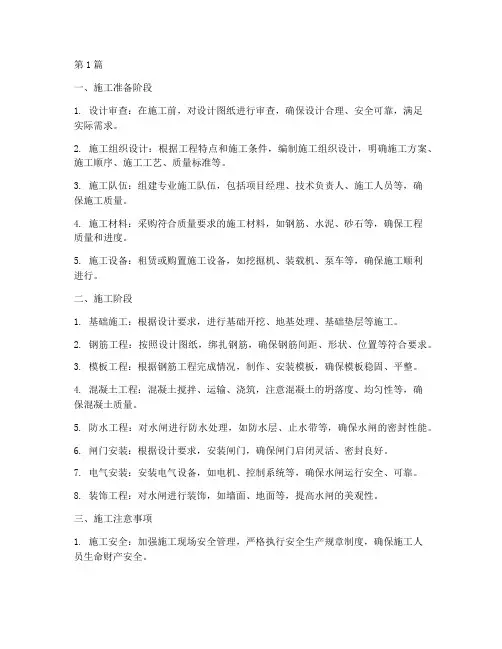 第1篇

一、施工准备阶段

1. 设计审查：在施工前，对设计图纸进行审查，确保设计合理、安全可靠，满足实际需求。

2. 施工组织设计：根据工程特点和施工条件，编制施工组织设计，明确施工方案、施工顺序、施工工艺、质量标准等。

3. 施工队伍：组建专业施工队伍，包括项目经理、技术负责人、施工人员等，确保施工质量。

4. 施工材料：采购符合质量要求的施工材料，如钢筋、水泥、砂石等，确保工程质量和进度。

5. 施工设备：租赁或购置施工设备，如挖掘机、装载机、泵车等，确保施工顺利进行。

二、施工阶段

1. 基础施工：根据设计要求，进行基础开挖、地基处理、基础垫层等施工。

2. 钢筋工程：按照设计图纸，绑扎钢筋，确保钢筋间距、形状、位置等符合要求。

3. 模板工程：根据钢筋工程完成情况，制作、安装模板，确保模板稳固、平整。

4. 混凝土工程：混凝土搅拌、运输、浇筑，注意混凝土的坍落度、均匀性等，确保混凝土质量。

5. 防水工程：对水闸进行防水处理，如防水层、止水带等，确保水闸的密封性能。

6. 闸门安装：根据设计要求，安装闸门，确保闸门启闭灵活、密封良好。

7. 电气安装：安装电气设备，如电机、控制系统等，确保水闸运行安全、可靠。

8. 装饰工程：对水闸进行装饰，如墙面、地面等，提高水闸的美观性。

三、施工注意事项

1. 施工安全：加强施工现场安全管理，严格执行安全生产规章制度，确保施工人员生命财产安全。